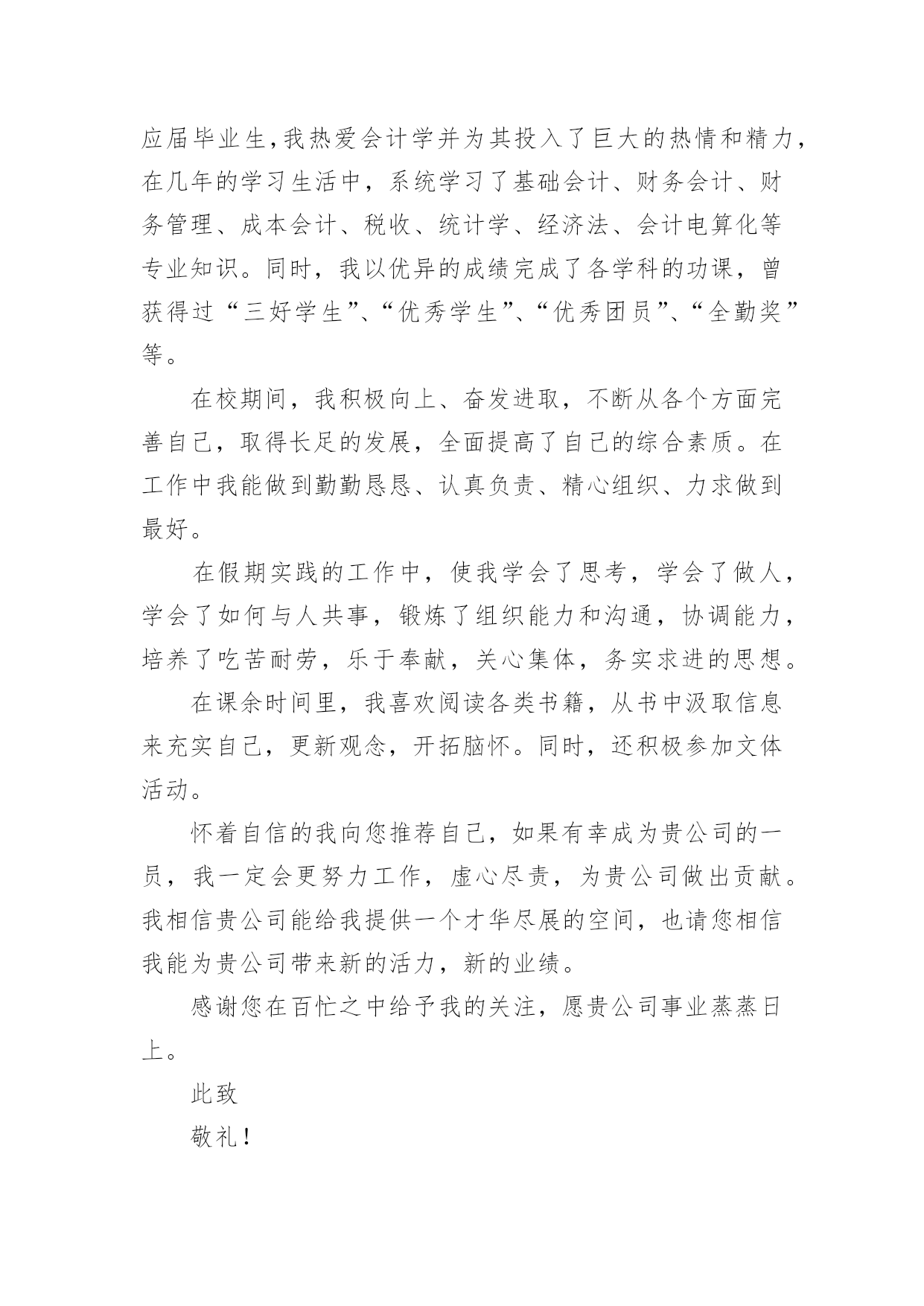 应届毕业生,我热爱会计学并为其投入了巨大的热情和精力,在几年的学习生活中，系统学习了基础会计、财务会计、财务管理、成本会计、税收、统计学、经济法、会计电算化等专业知识。同时，我以优异的成绩完成了各学科的功课，曾获得过“三好学生”、“优秀学生”、“优秀团员”、“全勤奖”等。

在校期间，我积极向上、奋发进取，不断从各个方面完善自己，取得长足的发展，全面提高了自己的综合素质。在工作中我能做到勤勤恳恳、认真负责、精心组织、力求做到最好。

在假期实践的工作中，使我学会了思考，学会了做人，学会了如何与人共事，锻炼了组织能力和沟通，协调能力，培养了吃苦耐劳，乐于奉献，关心集体，务实求进的思想。

在课余时间里，我喜欢阅读各类书籍，从书中汲取信息来充实自己，更新观念，开拓脑怀。同时，还积极参加文体活动。

怀着自信的我向您推荐自己，如果有幸成为贵公司的一员，我一定会更努力工作，虚心尽责，为贵公司做出贡献。我相信贵公司能给我提供一个才华尽展的空间，也请您相信我能为贵公司带来新的活力，新的业绩。

感谢您在百忙之中给予我的关注，愿贵公司事业蒸蒸日上。

此致

敬礼!